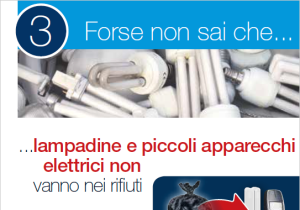 3

Forse non sai che...

...lampadine e piccoli apparecchi elettrici non vanno nei rifiuti